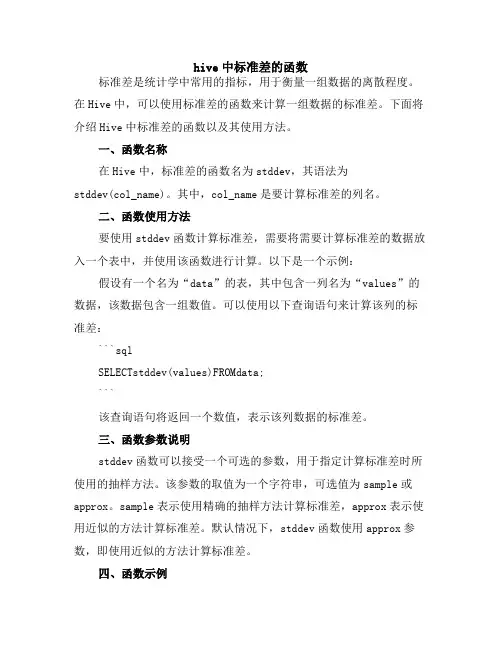 hive 中标准差的函数

标准差是统计学中常用的指标，用于衡量一组数据的离散程度。在 Hive 中，可以使用标准差的函数来计算一组数据的标准差。下面将介绍 Hive 中标准差的函数以及其使用方法。

一、函数名称

在 Hive 中，标准差的函数名为 stddev，其语法为 stddev(col_name)。其中，col_name 是要计算标准差的列名。

二、函数使用方法

要使用 stddev 函数计算标准差，需要将需要计算标准差的数据放入一个表中，并使用该函数进行计算。以下是一个示例：

假设有一个名为“data”的表，其中包含一列名为“values”的数据，该数据包含一组数值。可以使用以下查询语句来计算该列的标准差：

```sql

SELECTstddev(values)FROMdata;

```

该查询语句将返回一个数值，表示该列数据的标准差。

三、函数参数说明

stddev 函数可以接受一个可选的参数，用于指定计算标准差时所使用的抽样方法。该参数的取值为一个字符串，可选值为 sample 或 approx。sample 表示使用精确的抽样方法计算标准差，approx 表示使用近似的方法计算标准差。默认情况下，stddev 函数使用 approx 参数，即使用近似的方法计算标准差。

四、函数示例